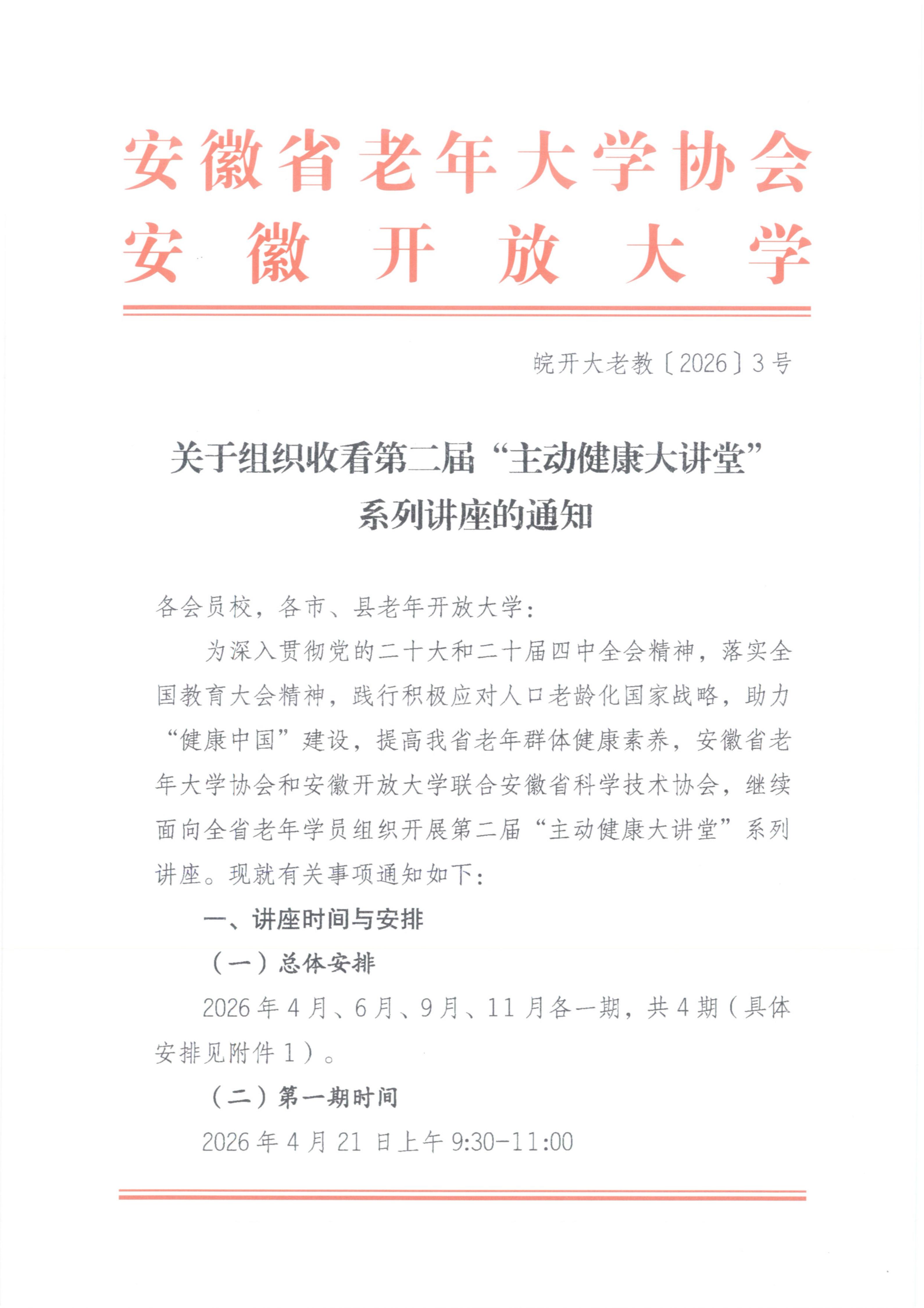 安徽省老年大学协会
安徽开放大学

皖开大老教〔2026〕3号

关于组织收看第二届“主动健康大讲堂”系列讲座的通知

各会员校，各市、县老年开放大学：

为深入贯彻党的二十大和二十届四中全会精神，落实全国教育大会精神，践行积极应对人口老龄化国家战略，助力“健康中国”建设，提高我省老年群体健康素养，安徽省老年大学协会和安徽开放大学联合安徽省科学技术协会，继续面向全省老年学员组织开展第二届“主动健康大讲堂”系列讲座。现就有关事项通知如下：

一、讲座时间与安排

（一）总体安排

2026年4月、6月、9月、11月各一期，共4期（具体安排见附件1）。

（二）第一期时间

2026年4月21日上午9:30-11:00